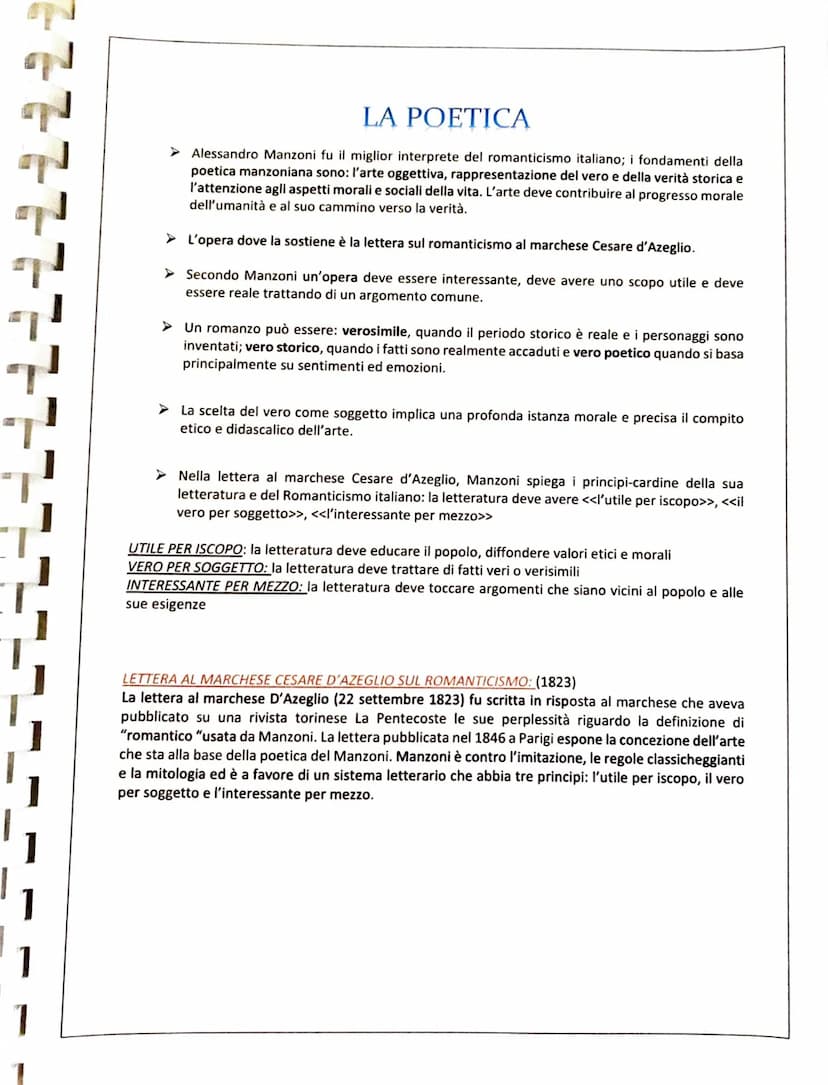 LA POETICA

➤ Alessandro Manzoni fu il miglior interprete del romanticismo italiano; i fondamenti della poetica manzoniana sono: l'arte oggettiva, rappresentazione del vero e della verità storica e l'attenzione agli aspetti morali e sociali della vita. L'arte deve contribuire al progresso morale dell'umanità e al suo cammino verso la verità.

➤ L'opera dove la sostiene è la lettera sul romanticismo al marchese Cesare d'Azeglio.

➤ Secondo Manzoni un'opera deve essere interessante, deve avere uno scopo utile e deve essere reale trattando di un argomento comune.

➤ Un romanzo può essere: verosimile, quando il periodo storico è reale e i personaggi sono inventati; vero storico, quando i fatti sono realmente accaduti e vero poetico quando si basa principalmente su sentimenti ed emozioni.

➤ La scelta del vero come soggetto implica una profonda istanza morale e precisa il compito etico e didascalico dell'arte.

➤ Nella lettera al marchese Cesare d'Azeglio, Manzoni spiega i principi-cardine della sua letteratura e del Romanticismo italiano: la letteratura deve avere <<l'utile per iscopo>>, <<il vero per soggetto>>, <<l'interessante per mezzo>>

UTILE PER ISCOPO: la letteratura deve educare il popolo, diffondere valori etici e morali
VERO PER SOGGETTO: la letteratura deve trattare di fatti veri o verisimili
INTERESSANTE PER MEZZO: la letteratura deve toccare argomenti che siano vicini al popolo e alle sue esigenze

LETTERA AL MARCHESE CESARE D'AZEGLIO SUL ROMANTICISMO: (1823)
La lettera al marchese D'Azeglio (22 settembre 1823) fu scritta in risposta al marchese che aveva pubblicato su una rivista torinese La Pentecoste le sue perplessità riguardo la definizione di "romantico "usata da Manzoni. La lettera pubblicata nel 1846 a Parigi espone la concezione dell'arte che sta alla base della poetica del Manzoni. Manzoni è contro l'imitazione, le regole classicheggianti e la mitologia ed è a favore di un sistema letterario che abbia tre principi: l'utile per iscopo, il vero per soggetto e l'interessante per mezzo.